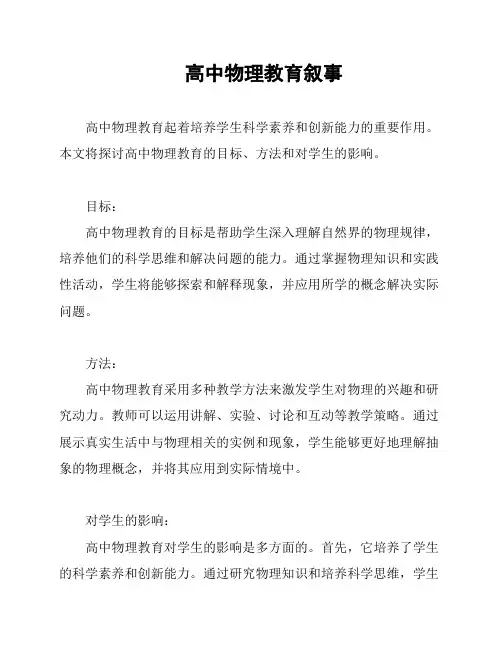 高中物理教育叙事

高中物理教育起着培养学生科学素养和创新能力的重要作用。本文将探讨高中物理教育的目标、方法和对学生的影响。

目标：

高中物理教育的目标是帮助学生深入理解自然界的物理规律，培养他们的科学思维和解决问题的能力。通过掌握物理知识和实践性活动，学生将能够探索和解释现象，并应用所学的概念解决实际问题。

方法：

高中物理教育采用多种教学方法来激发学生对物理的兴趣和研究动力。教师可以运用讲解、实验、讨论和互动等教学策略。通过展示真实生活中与物理相关的实例和现象，学生能够更好地理解抽象的物理概念，并将其应用到实际情境中。

对学生的影响：

高中物理教育对学生的影响是多方面的。首先，它培养了学生的科学素养和创新能力。通过研究物理知识和培养科学思维，学生